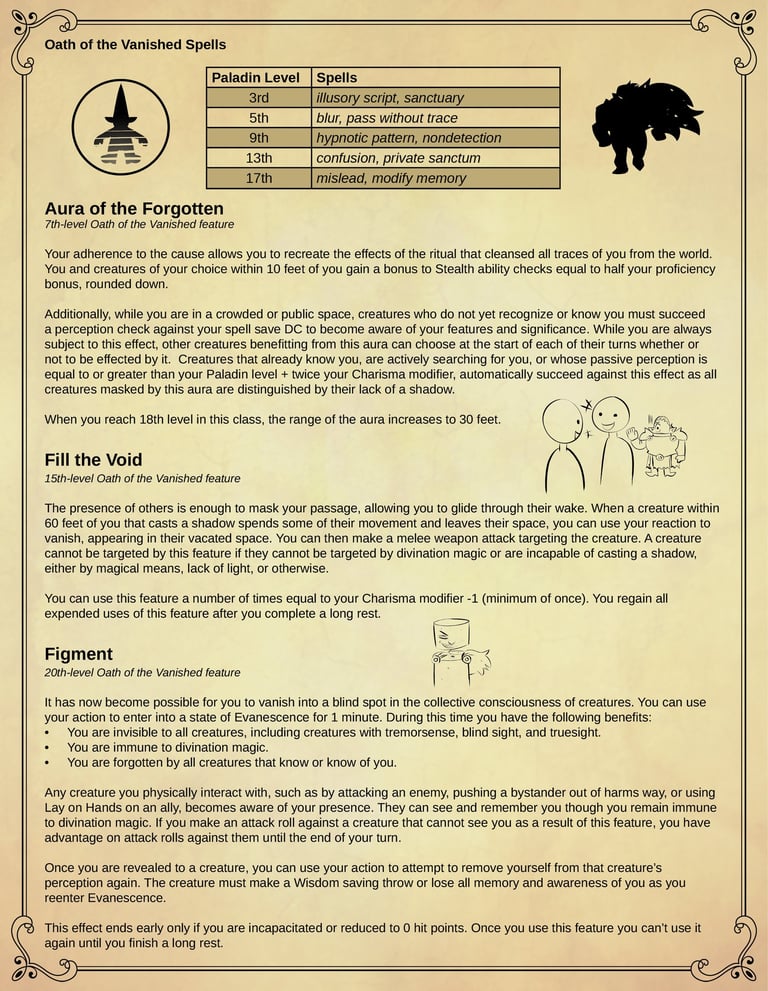 Oath of the Vanished Spells

| Paladin Level | Spells |
|---|---|
| 3rd | illusory script, sanctuary |
| 5th | blur, pass without trace |
| 9th | hypnotic pattern, nondetection |
| 13th | confusion, private sanctum |
| 17th | mislead, modify memory |

Aura of the Forgotten
7th-level Oath of the Vanished feature

Your adherence to the cause allows you to recreate the effects of the ritual that cleansed all traces of you from the world. You and creatures of your choice within 10 feet of you gain a bonus to Stealth ability checks equal to half your proficiency bonus, rounded down.

Additionally, while you are in a crowded or public space, creatures who do not yet recognize or know you must succeed a perception check against your spell save DC to become aware of your features and significance. While you are always subject to this effect, other creatures benefitting from this aura can choose at the start of each of their turns whether or not to be effected by it. Creatures that already know you, are actively searching for you, or whose passive perception is equal to or greater than your Paladin level + twice your Charisma modifier, automatically succeed against this effect as all creatures masked by this aura are distinguished by their lack of a shadow.

When you reach 18th level in this class, the range of the aura increases to 30 feet.

Fill the Void
15th-level Oath of the Vanished feature

The presence of others is enough to mask your passage, allowing you to glide through their wake. When a creature within 60 feet of you that casts a shadow spends some of their movement and leaves their space, you can use your reaction to vanish, appearing in their vacated space. You can then make a melee weapon attack targeting the creature. A creature cannot be targeted by this feature if they cannot be targeted by divination magic or are incapable of casting a shadow, either by magical means, lack of light, or otherwise.

You can use this feature a number of times equal to your Charisma modifier -1 (minimum of once). You regain all expended uses of this feature after you complete a long rest.

Figment
20th-level Oath of the Vanished feature

It has now become possible for you to vanish into a blind spot in the collective consciousness of creatures. You can use your action to enter into a state of Evanescence for 1 minute. During this time you have the following benefits:
• You are invisible to all creatures, including creatures with tremorsense, blind sight, and truesight.
• You are immune to divination magic.
• You are forgotten by all creatures that know or know of you.

Any creature you physically interact with, such as by attacking an enemy, pushing a bystander out of harms way, or using Lay on Hands on an ally, becomes aware of your presence. They can see and remember you though you remain immune to divination magic. If you make an attack roll against a creature that cannot see you as a result of this feature, you have advantage on attack rolls against them until the end of your turn.

Once you are revealed to a creature, you can use your action to attempt to remove yourself from that creature's perception again. The creature must make a Wisdom saving throw or lose all memory and awareness of you as you reenter Evanescence.

This effect ends early only if you are incapacitated or reduced to 0 hit points. Once you use this feature you can't use it again until you finish a long rest.